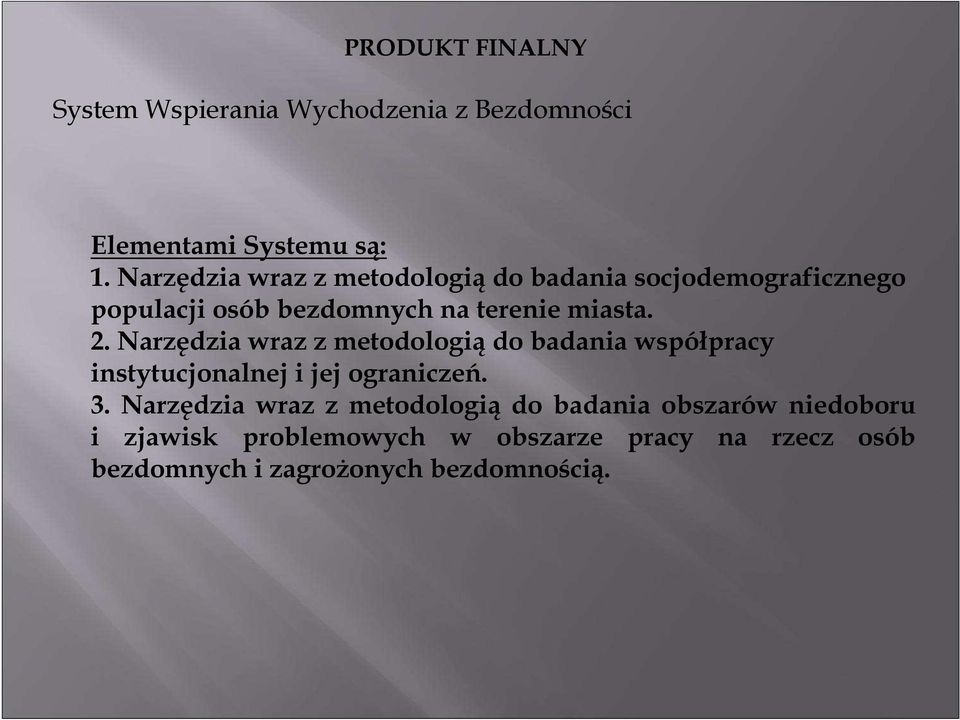 PRODUKT FINALNY

System Wspierania Wychodzenia z Bezdomności

Elementami Systemu są:
1. Narzędzia wraz z metodologią do badania socjodemograficznego populacji osób bezdomnych na terenie miasta.
2. Narzędzia wraz z metodologią do badania współpracy instytucjonalnej i jej ograniczeń.
3. Narzędzia wraz z metodologią do badania obszarów niedoboru i zjawisk problemowych w obszarze pracy na rzecz osób bezdomnych i zagrożonych bezdomnością.